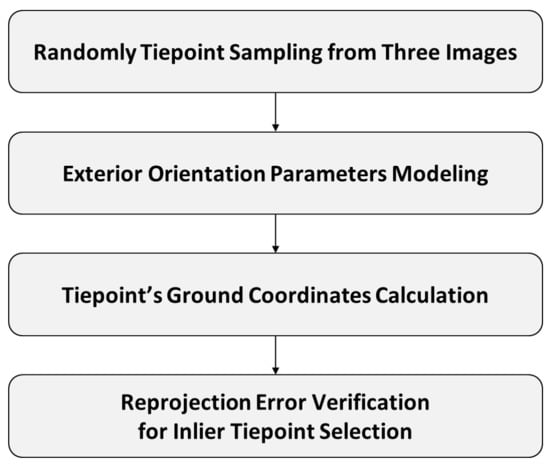 Randomly Tiepoint Sampling from Three Images

Exterior Orientation Parameters Modeling

Tiepoint's Ground Coordinates Calculation

Reprojection Error Verification for Inlier Tiepoint Selection